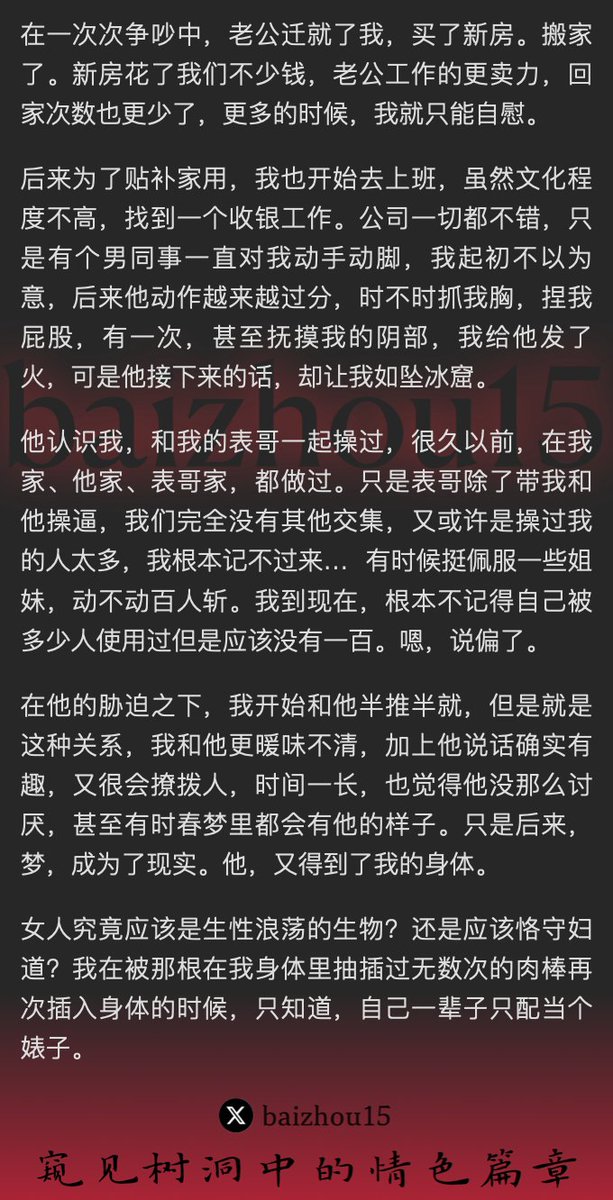 在一次次争吵中，老公迁就了我，买了新房。搬家了。新房花了我们不少钱，老公工作的更卖力，回家次数也更少了，更多的时候，我就只能自慰。

后来为了贴补家用，我也开始去上班，虽然文化程度不高，找到一个收银工作。公司一切都不错，只是有个男同事一直对我动手动脚，我起初不以为意，后来他动作越来越过分，时不时抓我胸，捏我屁股，有一次，甚至抚摸我的阴部，我给他发了火，可是他接下来的话，却让我如坠冰窟。

baizhou15

他认识我，和我的表哥一起操过，很久以前，在我家、他家、表哥家，都做过。只是表哥除了带我和他操逼，我们完全没有其他交集，又或许是操过我的人太多，我根本记不过来… 有时候挺佩服一些姐妹，动不动百人斩。我到现在，根本不记得自己被多少人使用过但是应该没有一百。嗯，说偏了。

在他的胁迫之下，我开始和他半推半就，但是就是这种关系，我和他更暧昧不清，加上他说话确实有趣，又很会撩拨人，时间一长，也觉得他没那么讨厌，甚至有时春梦里都会有他的样子。只是后来，梦，成为了现实。他，又得到了我的身体。

女人究竟应该是生性浪荡的生物？还是应该恪守妇道？我在被那根在我身体里抽插过无数次的肉棒再次插入身体的时候，只知道，自己一辈子只配当个婊子。

baizhou15

窥见树洞中的情色篇章